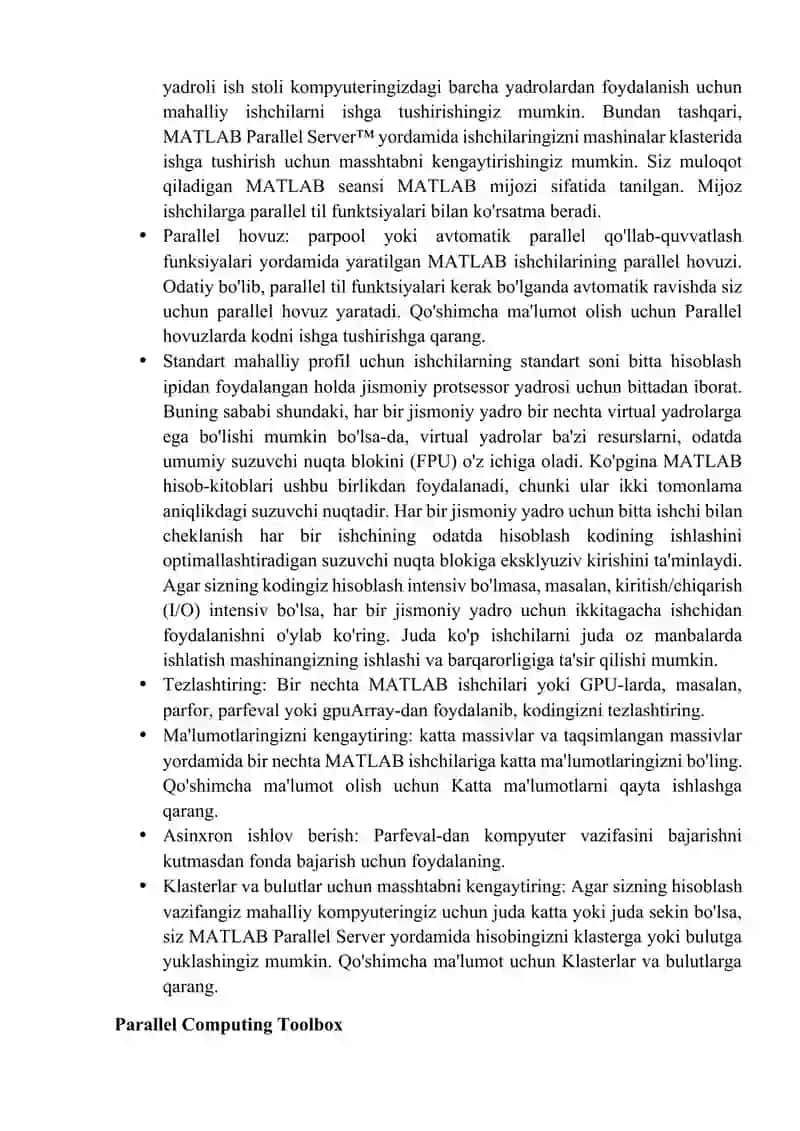 yadroli ish stoli kompyuteringizdagi barcha yadrolardan foydalanish uchun mahalliy ishchilarni ishga tushirishingiz mumkin. Bundan tashqari, MATLAB Parallel Server™ yordamida ishchilaringizni mashinalar klasterida ishga tushirish uchun masshtabni kengaytirishingiz mumkin. Siz muloqot qiladigan MATLAB seansi MATLAB mijozi sifatida tanilgan. Mijoz ishchilarga parallel til funktsiyalari bilan ko'rsatma beradi.

• Parallel hovuz: parpool yoki avtomatik parallel qo'llab-quvvatlash funksiyalari yordamida yaratilgan MATLAB ishchilarining parallel hovuzi. Odatiy bo'lib, parallel til funktsiyalari kerak bo'lganda avtomatik ravishda siz uchun parallel hovuz yaratadi. Qo'shimcha ma'lumot olish uchun Parallel hovuzlarda kodni ishga tushirishga qarang.

• Standart mahalliy profil uchun ishchilarning standart soni bitta hisoblash ipidan foydalangan holda jismoniy protsessor yadrosi uchun bittadan iborat. Buning sababi shundaki, har bir jismoniy yadro bir nechta virtual yadrolarga ega bo'lishi mumkin bo'lsa-da, virtual yadrolar ba'zi resurslarni, odatda umumiy suzuvchi nuqta blokini (FPU) o'z ichiga oladi. Ko'pgina MATLAB hisob-kitoblari ushbu birlikdan foydalanadi, chunki ular ikki tomonlama aniqlikdagi suzuvchi nuqtadir. Har bir jismoniy yadro uchun bitta ishchi bilan cheklanish har bir ishchining odatda hisoblash kodining ishlashini optimallashtiradigan suzuvchi nuqta blokiga eksklyuziv kirishini ta'minlaydi. Agar sizning kodingiz hisoblash intensiv bo'lmasa, masalan, kiritish/chiqarish (I/O) intensiv bo'lsa, har bir jismoniy yadro uchun ikkitagacha ishchidan foydalanishni o'ylab ko'ring. Juda ko'p ishchilarni juda oz manbalarda ishlatish mashinangizning ishlashi va barqarorligiga ta'sir qilishi mumkin.

• Tezlashtiring: Bir nechta MATLAB ishchilari yoki GPU-larda, masalan, parfor, parfeval yoki gpuArray-dan foydalanib, kodingizni tezlashtiring.

• Ma'lumotlaringizni kengaytiring: katta massivlar va taqsimlangan massivlar yordamida bir nechta MATLAB ishchilariga katta ma'lumotlaringizni bo'ling. Qo'shimcha ma'lumot olish uchun Katta ma'lumotlarni qayta ishlashga qarang.

• Asinxron ishlov berish: Parfeval-dan kompyuter vazifasini bajarishni kutmasdan fonda bajarish uchun foydalaning.

• Klasterlar va bulutlar uchun masshtabni kengaytiring: Agar sizning hisoblash vazifangiz mahalliy kompyuteringiz uchun juda katta yoki juda sekin bo'lsa, siz MATLAB Parallel Server yordamida hisobingizni klasterga yoki bulutga yuklashingiz mumkin. Qo'shimcha ma'lumot uchun Klasterlar va bulutlarga qarang.

Parallel Computing Toolbox